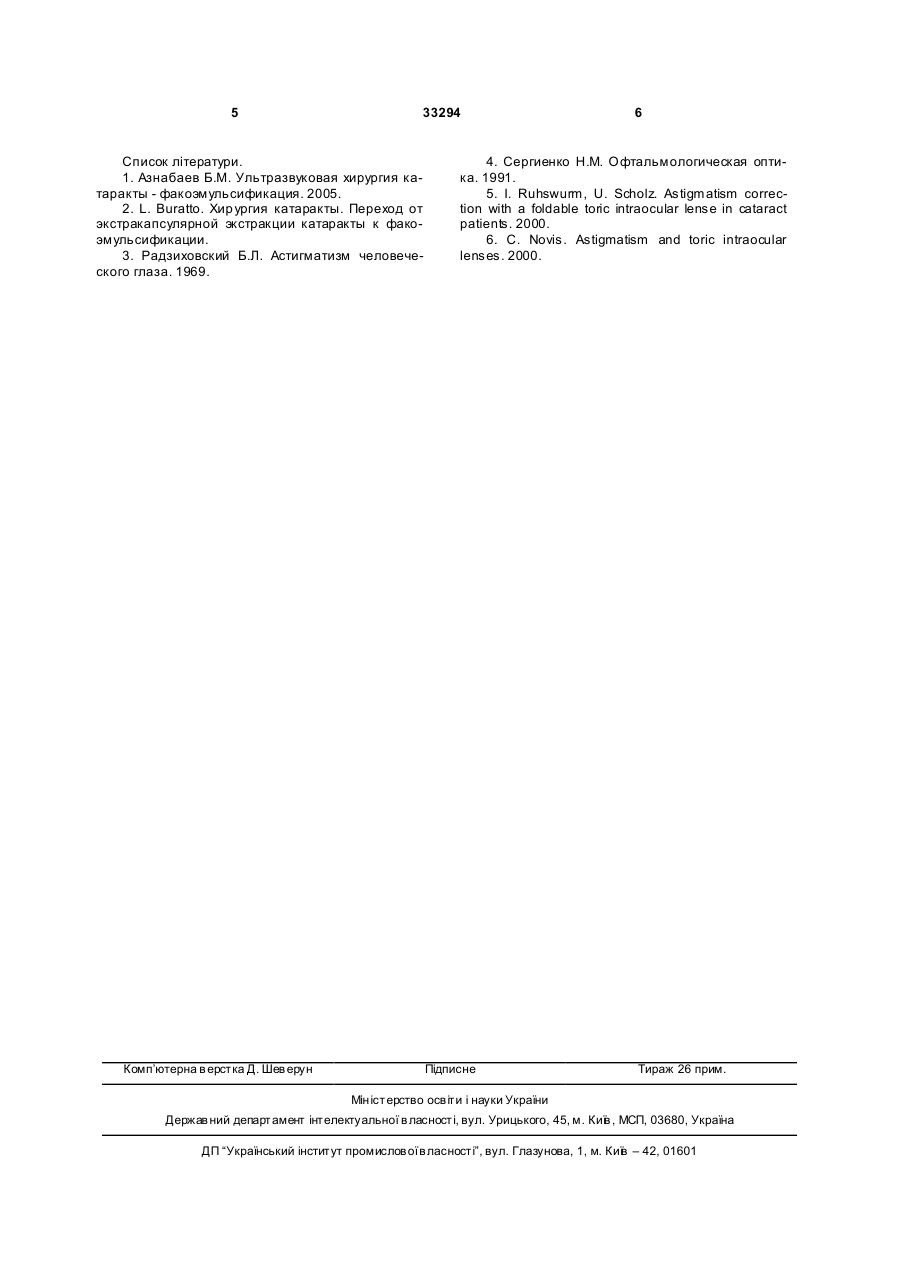 5 33294 6

Список літератури.
1. Азнабаев Б.М. Ультразвуковая хирургия катаракты - факоэмульсификация. 2005.
2. L. Buratto. Хирургия катаракты. Переход от экстракапсулярной экстракции катаракты к факоэмульсификации.
3. Радзиховский Б.Л. Астигматизм человеческого глаза. 1969.

4. Сергиенко Н.М. Офтальмологическая оптика. 1991.
5. I. Ruhswurm, U. Scholz. Astigmatism correction with a foldable toric intraocular lense in cataract patients. 2000.
6. C. Novis. Astigmatism and toric intraocular lenses. 2000.

Комп'ютерна верстка Д. Шеверун Підписне Тираж 26 прим.

Міністерство освіти і науки України

Державний департамент інтелектуальної власності, вул. Урицького, 45, м. Київ, МСП, 03680, Україна

ДП "Український інститут промислової власності", вул. Глазунова, 1, м. Київ – 42, 01601